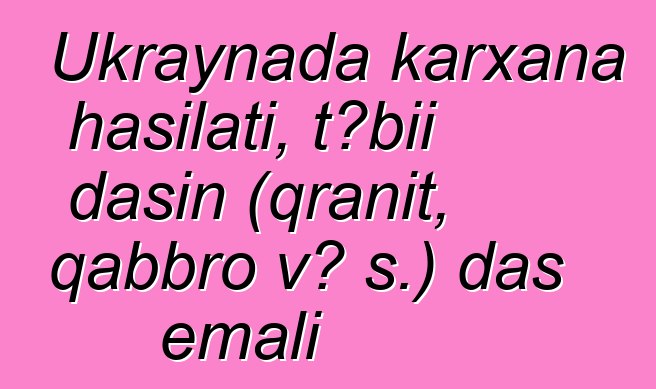 Ukraynada karxana hasilati, t?bii dasin (qranit, qabbro v? s.) das emali